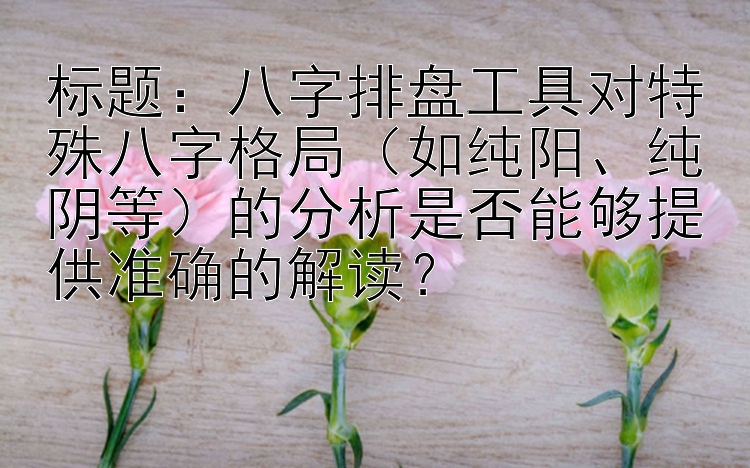 标题：八字排盘工具对特殊八字格局（如纯阳、纯阴等）的分析是否能够提供准确的解读？